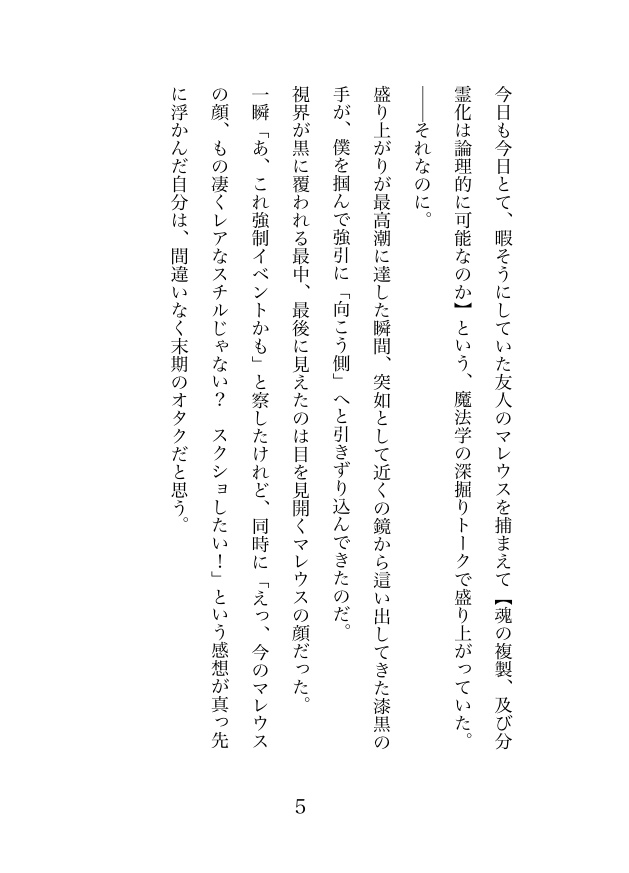 今日も今日とて、暇そうにしていた友人のマレウスを捕まえて【魂の複製、及び分霊化は論理的に可能なのか】という、魔法学の深掘りトークで盛り上がっていた。

――それなのに。

盛り上がりが最高潮に達した瞬間、突如として近くの鏡から這い出してきた漆黒の手が、僕を掴んで強引に「向こう側」へと引きずり込んできたのだ。

視界が黒に覆われる最中、最後に見えたのは目を見開くマレウスの顔だった。

一瞬「あ、これ強制イベントかも」と察したけれど、同時に「えっ、今のマレウスの顔、もの凄くレアなスチルじゃない？　スクショしたい！」という感想が真っ先に浮かんだ自分は、間違いなく末期のオタクだと思う。

5